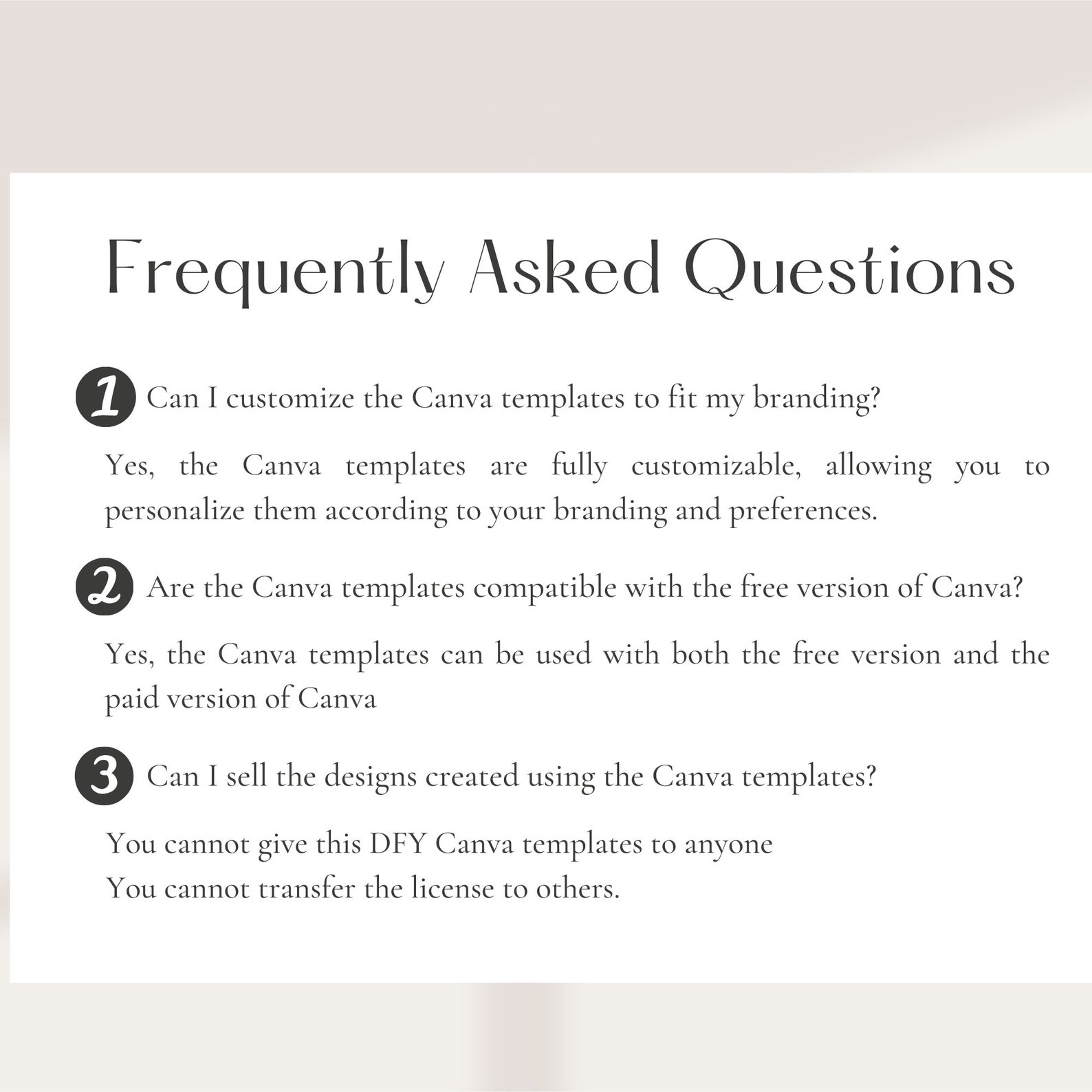 Frequently Asked Questions

1 Can I customize the Canva templates to fit my branding?

Yes, the Canva templates are fully customizable, allowing you to personalize them according to your branding and preferences.

2 Are the Canva templates compatible with the free version of Canva?

Yes, the Canva templates can be used with both the free version and the paid version of Canva

3 Can I sell the designs created using the Canva templates?

You cannot give this DFY Canva templates to anyone
You cannot transfer the license to others.